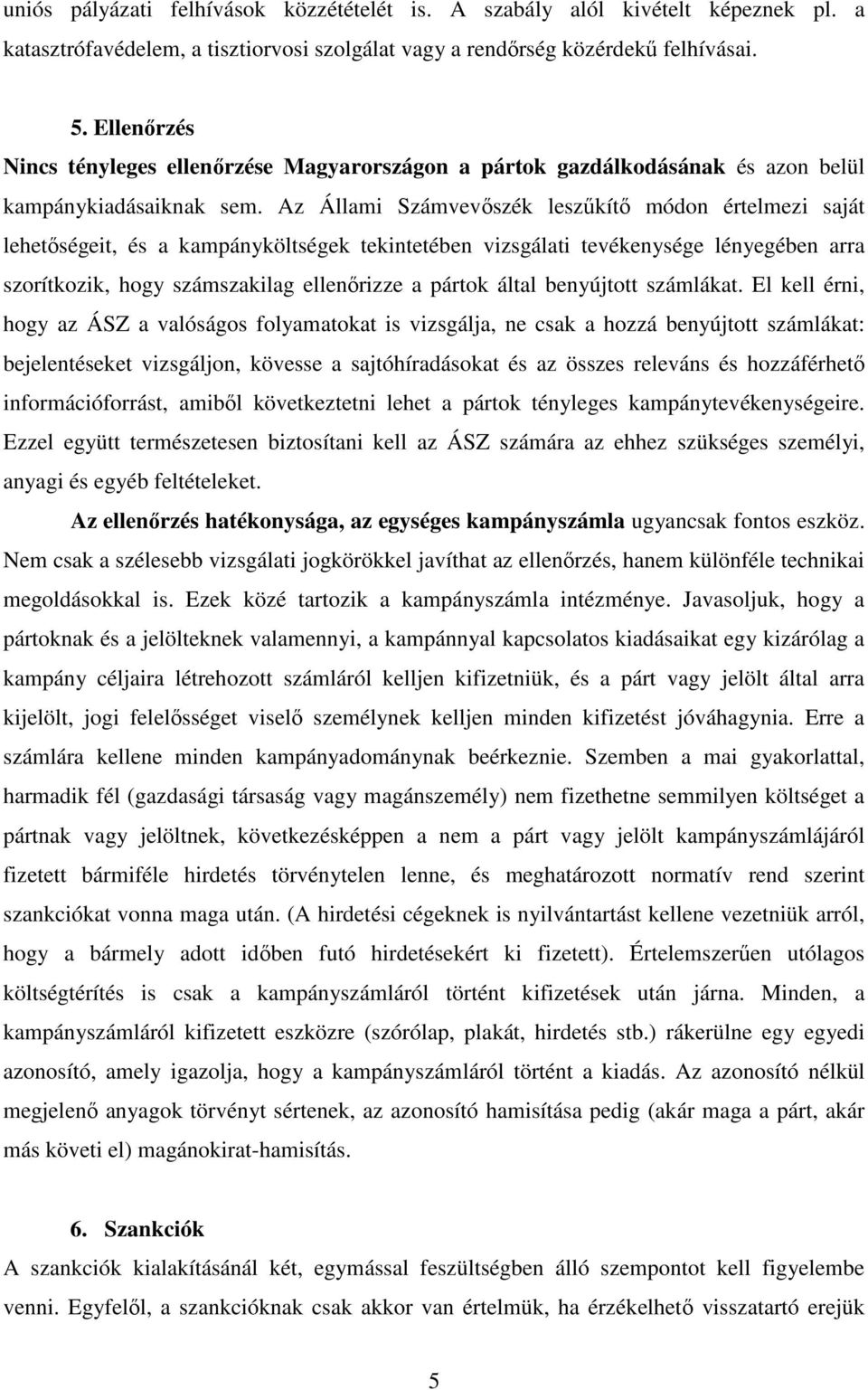 uniós pályázati felhívások közzétételét is. A szabály alól kivételt képeznek pl. a katasztrófavédelem, a tisztiorvosi szolgálat vagy a rendőrség közérdekű felhívásai.

5. Ellenőrzés
Nincs tényleges ellenőrzése Magyarországon a pártok gazdálkodásának és azon belül kampánykiadásaiknak sem. Az Állami Számvevőszék leszűkítő módon értelmezi saját lehetőségeit, és a kampányköltségek tekintetében vizsgálati tevékenysége lényegében arra szorítkozik, hogy számszakilag ellenőrizze a pártok által benyújtott számlákat. El kell érni, hogy az ÁSZ a valóságos folyamatokat is vizsgálja, ne csak a hozzá benyújtott számlákat: bejelentéseket vizsgáljon, kövesse a sajtóhíradásokat és az összes releváns és hozzáférhető információforrást, amiből következtetni lehet a pártok tényleges kampánytevékenységeire. Ezzel együtt természetesen biztosítani kell az ÁSZ számára az ehhez szükséges személyi, anyagi és egyéb feltételeket.

Az ellenőrzés hatékonysága, az egységes kampányszámla ugyancsak fontos eszköz. Nem csak a szélesebb vizsgálati jogkörökkel javíthat az ellenőrzés, hanem különféle technikai megoldásokkal is. Ezek közé tartozik a kampányszámla intézménye. Javasoljuk, hogy a pártoknak és a jelölteknek valamennyi, a kampánnyal kapcsolatos kiadásaikat egy kizárólag a kampány céljaira létrehozott számláról kelljen kifizetniük, és a párt vagy jelölt által arra kijelölt, jogi felelősséget viselő személynek kelljen minden kifizetést jóváhagynia. Erre a számlára kellene minden kampányadománynak beérkeznie. Szemben a mai gyakorlattal, harmadik fél (gazdasági társaság vagy magánszemély) nem fizethetne semmilyen költséget a pártnak vagy jelöltnek, következésképpen a nem a párt vagy jelölt kampányszámlájáról fizetett bármiféle hirdetés törvénytelen lenne, és meghatározott normatív rend szerint szankciókat vonna maga után. (A hirdetési cégeknek is nyilvántartást kellene vezetniük arról, hogy a bármely adott időben futó hirdetésekért ki fizetett). Értelemszerűen utólagos költségtérítés is csak a kampányszámláról történt kifizetések után járna. Minden, a kampányszámláról kifizetett eszközre (szórólap, plakát, hirdetés stb.) rákerülne egy egyedi azonosító, amely igazolja, hogy a kampányszámláról történt a kiadás. Az azonosító nélkül megjelenő anyagok törvényt sértenek, az azonosító hamisítása pedig (akár maga a párt, akár más követi el) magánokirat-hamisítás.

6. Szankciók
A szankciók kialakításánál két, egymással feszültségben álló szempontot kell figyelembe venni. Egyfelől, a szankcióknak csak akkor van értelmük, ha érzékelhető visszatartó erejük

5